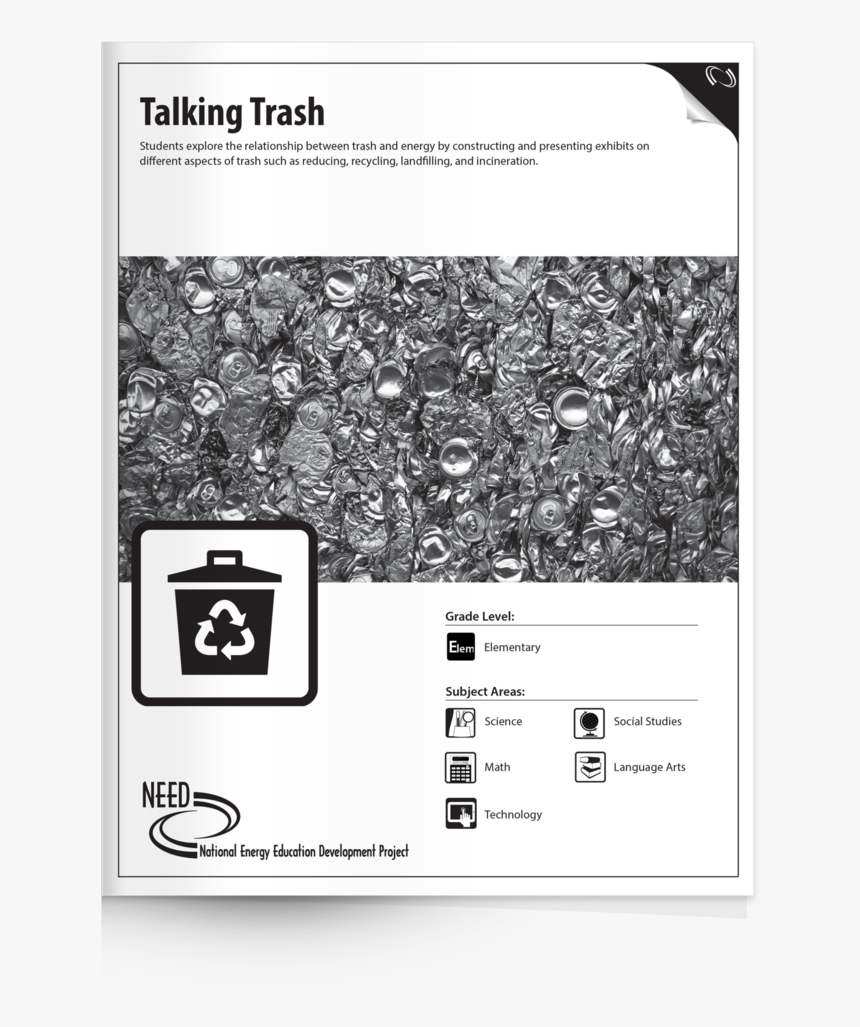 Talking Trash

Students explore the relationship between trash and energy by constructing and presenting exhibits on different aspects of trash such as reducing, recycling, landfilling, and incineration.

Grade Level:

Elem Elementary

Subject Areas:

Science

Social Studies

Math

Language Arts

Technology

NEED

National Energy Education Development Project